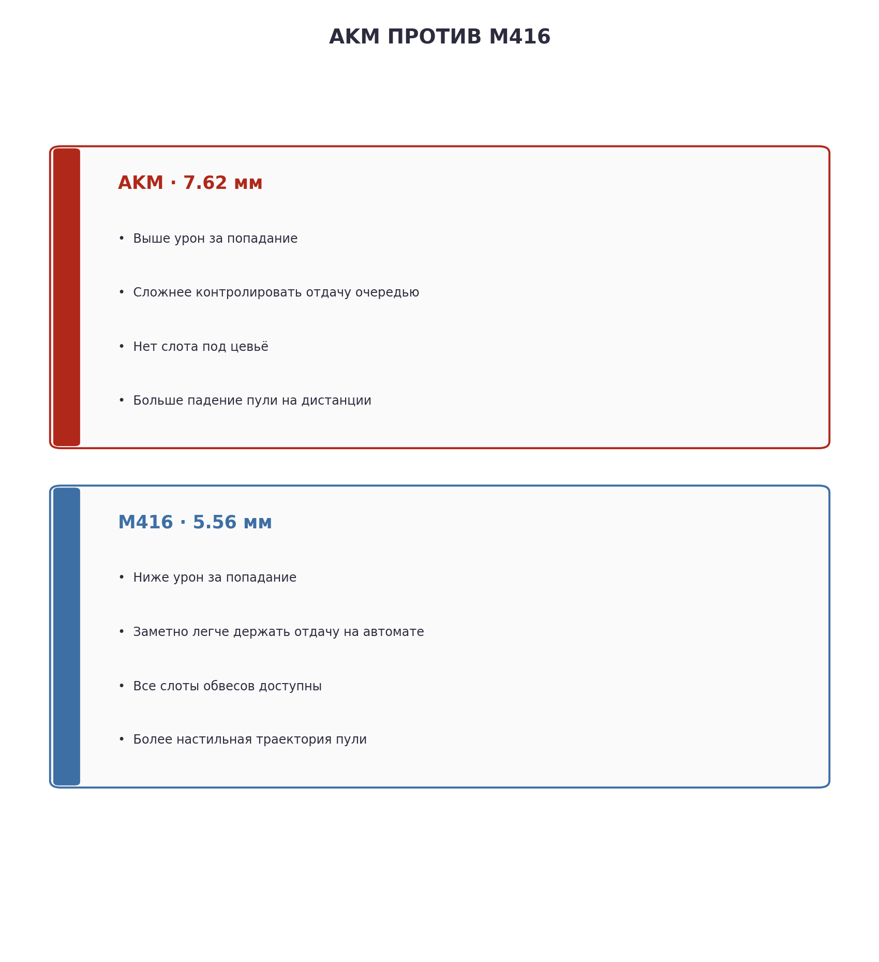 АКМ ПРОТИВ M416

АКМ · 7.62 мм

• Выше урон за попадание

• Сложнее контролировать отдачу очередью

• Нет слота под цевьё

• Больше падение пули на дистанции

M416 · 5.56 мм

• Ниже урон за попадание

• Заметно легче держать отдачу на автомате

• Все слоты обвесов доступны

• Более настильная траектория пули